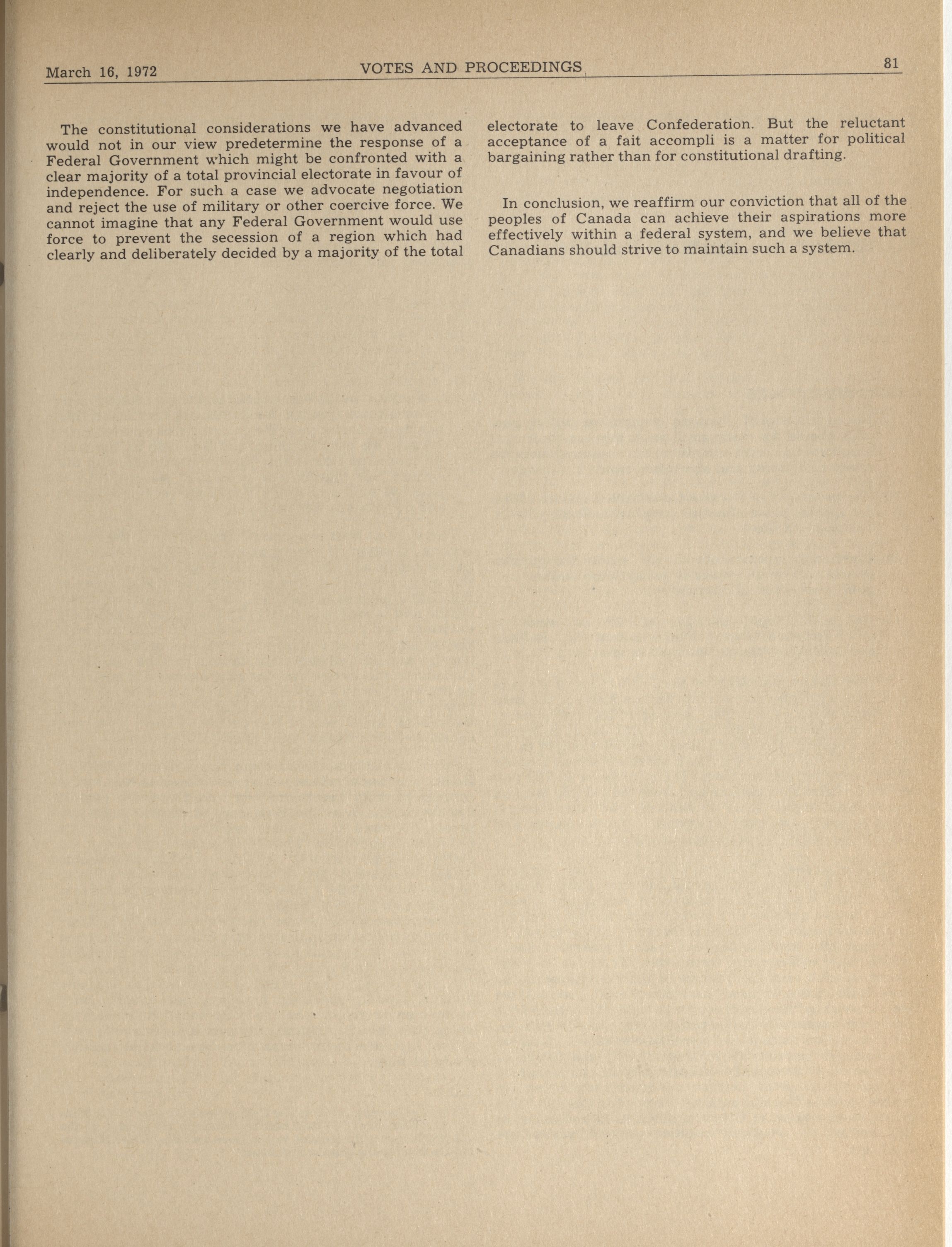 March 16, 1972 VOTES AND PROCEEDINGS 81

The constitutional considerations we have advanced would not in our view predetermine the response of a Federal Government which might be confronted with a clear majority of a total provincial electorate in favour of independence. For such a case we advocate negotiation and reject the use of military or other coercive force. We cannot imagine that any Federal Government would use force to prevent the secession of a region which had clearly and deliberately decided by a majority of the total electorate to leave Confederation. But the reluctant acceptance of a fait accompli is a matter for political bargaining rather than for constitutional drafting.

In conclusion, we reaffirm our conviction that all of the peoples of Canada can achieve their aspirations more effectively within a federal system, and we believe that Canadians should strive to maintain such a system.